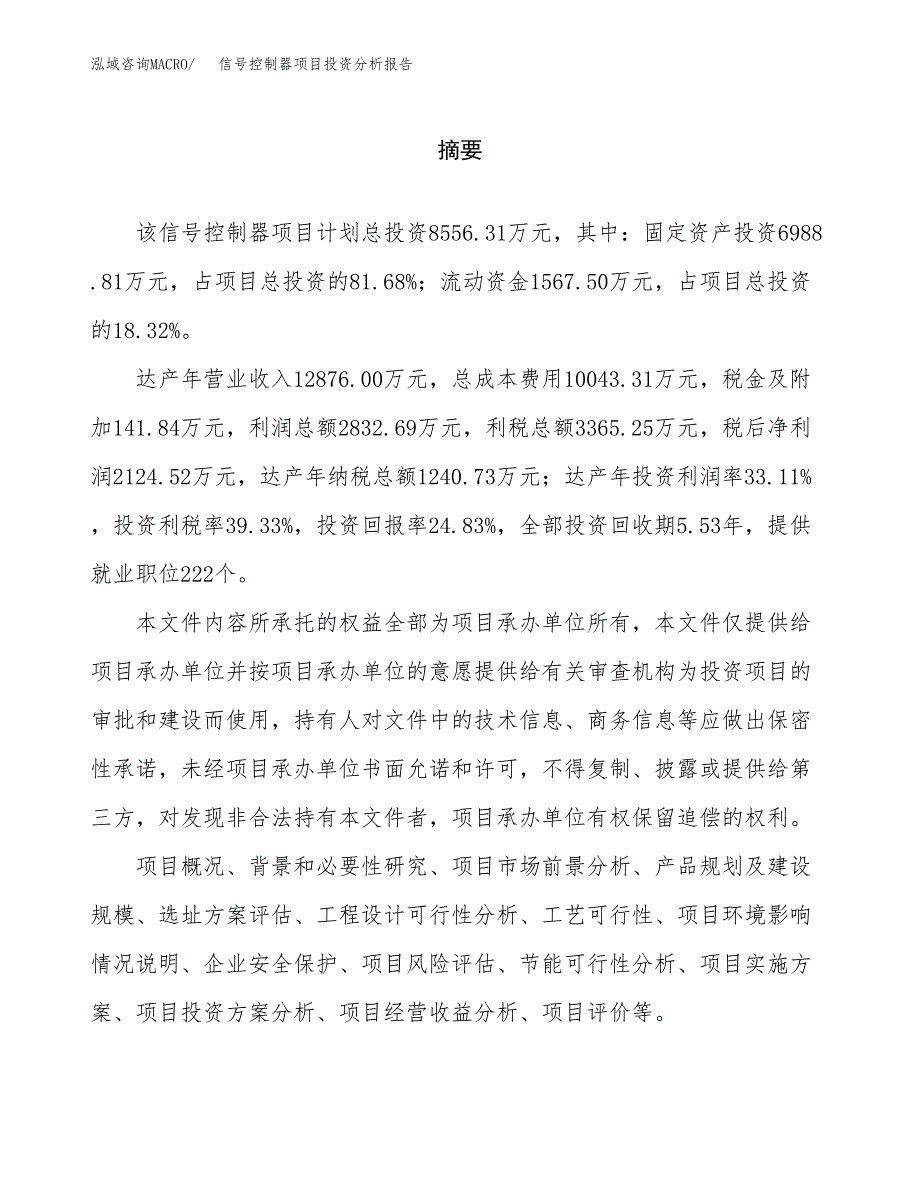 泓域咨询MACRO/　信号控制器项目投资分析报告

摘要

该信号控制器项目计划总投资8556.31万元，其中：固定资产投资6988.81万元，占项目总投资的81.68%；流动资金1567.50万元，占项目总投资的18.32%。

达产年营业收入12876.00万元，总成本费用10043.31万元，税金及附加141.84万元，利润总额2832.69万元，利税总额3365.25万元，税后净利润2124.52万元，达产年纳税总额1240.73万元；达产年投资利润率33.11%，投资利税率39.33%，投资回报率24.83%，全部投资回收期5.53年，提供就业职位222个。

本文件内容所承托的权益全部为项目承办单位所有，本文件仅提供给项目承办单位并按项目承办单位的意愿提供给有关审查机构为投资项目的审批和建设而使用，持有人对文件中的技术信息、商务信息等应做出保密性承诺，未经项目承办单位书面允诺和许可，不得复制、披露或提供给第三方，对发现非合法持有本文件者，项目承办单位有权保留追偿的权利。

项目概况、背景和必要性研究、项目市场前景分析、产品规划及建设规模、选址方案评估、工程设计可行性分析、工艺可行性、项目环境影响情况说明、企业安全保护、项目风险评估、节能可行性分析、项目实施方案、项目投资方案分析、项目经营收益分析、项目评价等。